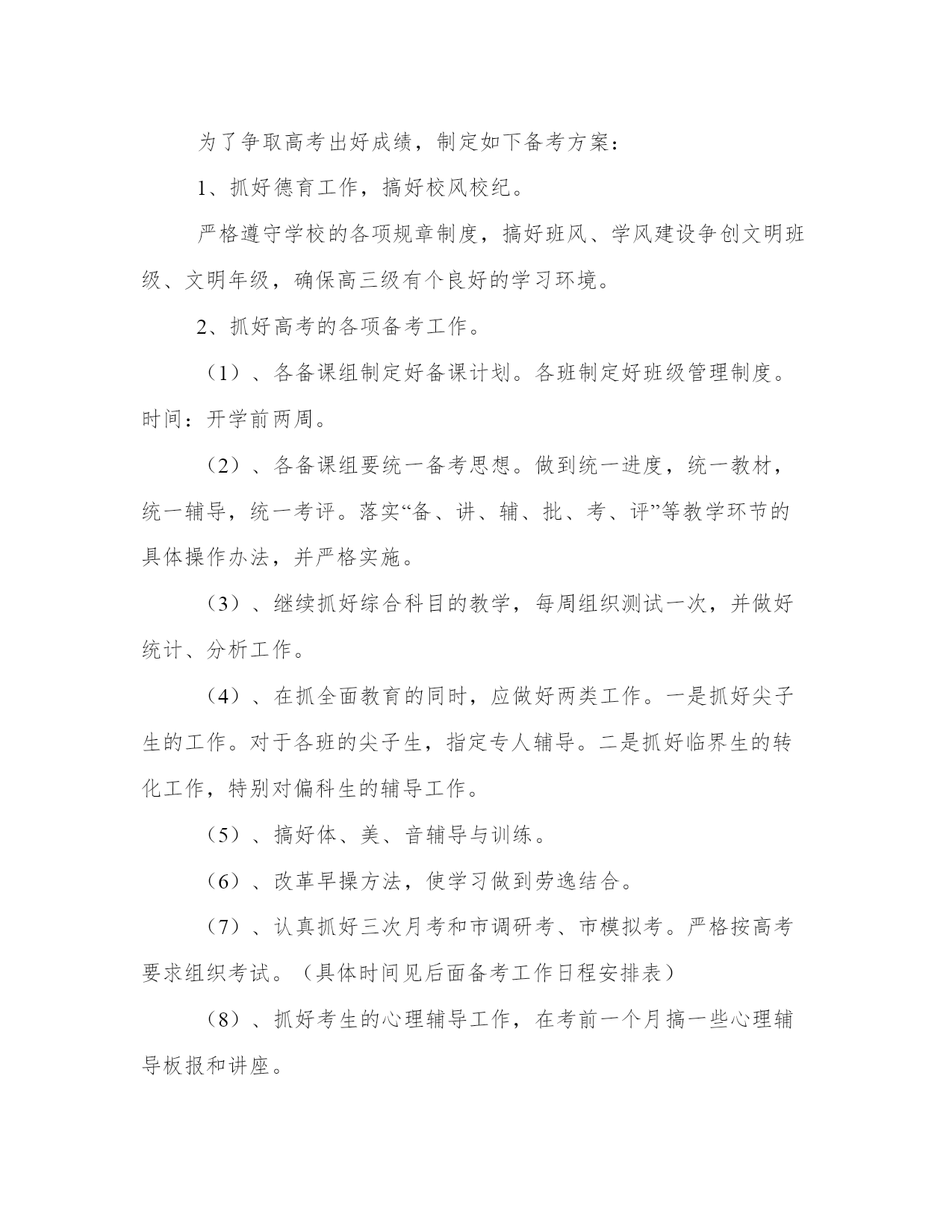 为了争取高考出好成绩，制定如下备考方案：

1、抓好德育工作，搞好校风校纪。

严格遵守学校的各项规章制度，搞好班风、学风建设争创文明班级、文明年级，确保高三级有个良好的学习环境。

2、抓好高考的各项备考工作。

（1）、各备课组制定好备课计划。各班制定好班级管理制度。时间：开学前两周。

（2）、各备课组要统一备考思想。做到统一进度，统一教材，统一辅导，统一考评。落实“备、讲、辅、批、考、评”等教学环节的具体操作办法，并严格实施。

（3）、继续抓好综合科目的教学，每周组织测试一次，并做好统计、分析工作。

（4）、在抓全面教育的同时，应做好两类工作。一是抓好尖子生的工作。对于各班的尖子生，指定专人辅导。二是抓好临界生的转化工作，特别对偏科生的辅导工作。

（5）、搞好体、美、音辅导与训练。

（6）、改革早操方法，使学习做到劳逸结合。

（7）、认真抓好三次月考和市调研考、市模拟考。严格按高考要求组织考试。（具体时间见后面备考工作日程安排表）

（8）、抓好考生的心理辅导工作，在考前一个月搞一些心理辅导板报和讲座。